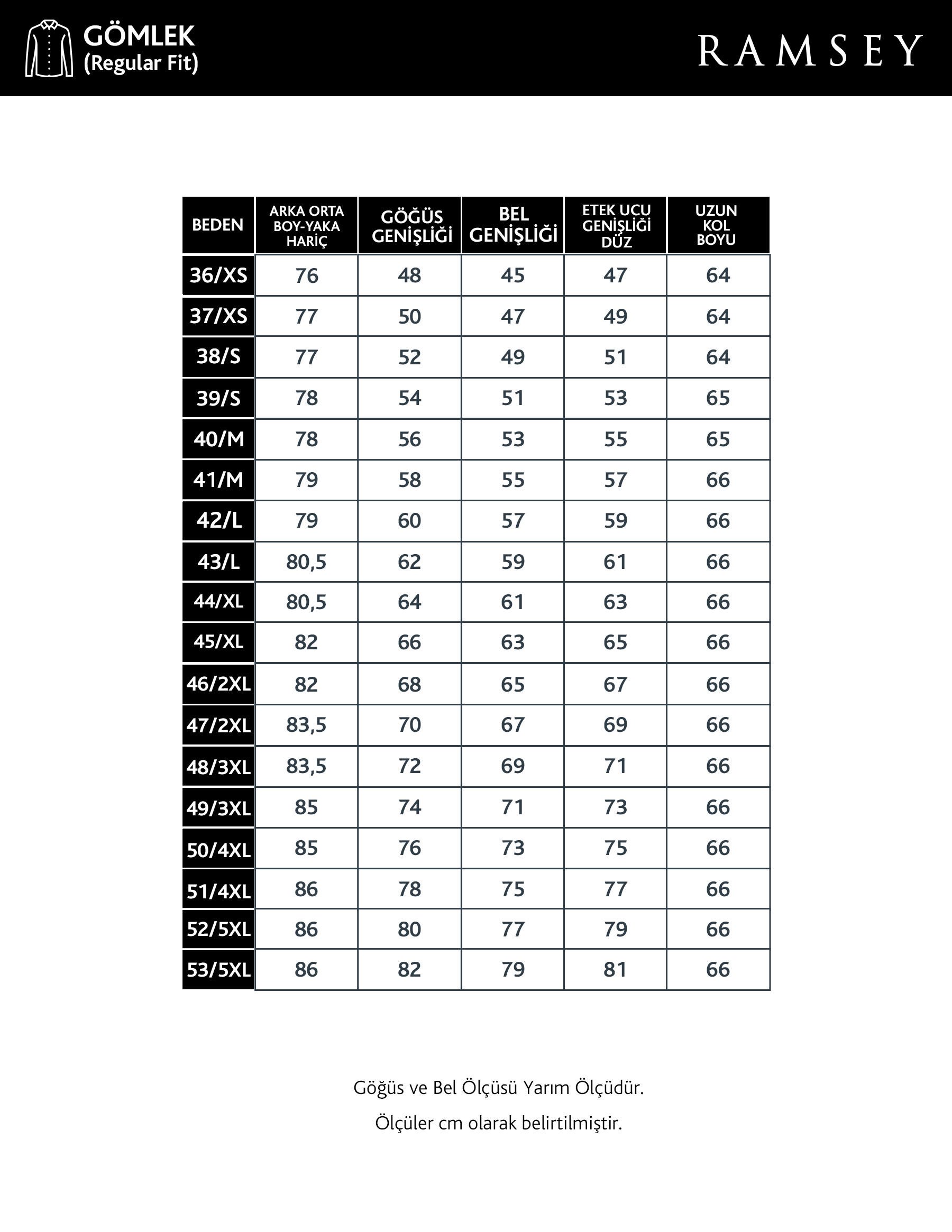 GÖMLEK
(Regular Fit)

RAMSEY

| BEDEN | ARKA ORTA BOY-YAKA HARİÇ | GÖĞÜS GENİŞLİĞİ | BEL GENİŞLİĞİ | ETEK UCU GENİŞLİĞİ DÜZ | UZUN KOL BOYU |
|---|---|---|---|---|---|
| 36/XS | 76 | 48 | 45 | 47 | 64 |
| 37/XS | 77 | 50 | 47 | 49 | 64 |
| 38/S | 77 | 52 | 49 | 51 | 64 |
| 39/S | 78 | 54 | 51 | 53 | 65 |
| 40/M | 78 | 56 | 53 | 55 | 65 |
| 41/M | 79 | 58 | 55 | 57 | 66 |
| 42/L | 79 | 60 | 57 | 59 | 66 |
| 43/L | 80,5 | 62 | 59 | 61 | 66 |
| 44/XL | 80,5 | 64 | 61 | 63 | 66 |
| 45/XL | 82 | 66 | 63 | 65 | 66 |
| 46/2XL | 82 | 68 | 65 | 67 | 66 |
| 47/2XL | 83,5 | 70 | 67 | 69 | 66 |
| 48/3XL | 83,5 | 72 | 69 | 71 | 66 |
| 49/3XL | 85 | 74 | 71 | 73 | 66 |
| 50/4XL | 85 | 76 | 73 | 75 | 66 |
| 51/4XL | 86 | 78 | 75 | 77 | 66 |
| 52/5XL | 86 | 80 | 77 | 79 | 66 |
| 53/5XL | 86 | 82 | 79 | 81 | 66 |

Göğüs ve Bel Ölçüsü Yarım Ölçüdür.

Ölçüler cm olarak belirtilmiştir.